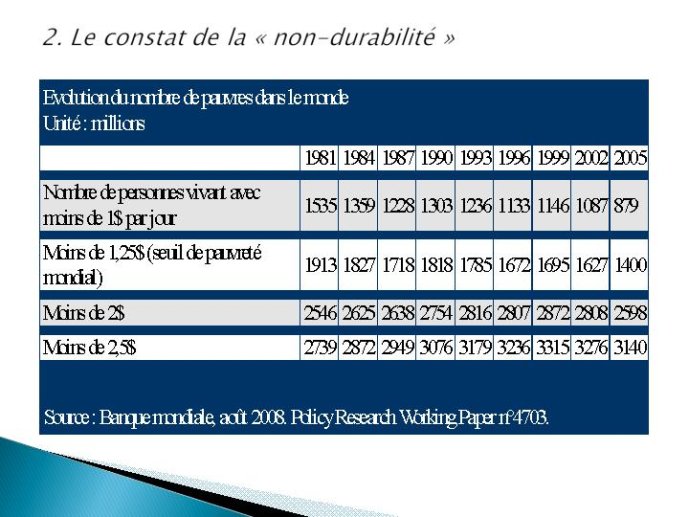 2. Le constat de la « non-durabilité »

Evolution du nombre de pauvres dans le monde
Unité : millions

| | 1981 | 1984 | 1987 | 1990 | 1993 | 1996 | 1999 | 2002 | 2005 |
|---|---|---|---|---|---|---|---|---|---|
| Nombre de personnes vivant avec moins de 1$ par jour | 1535 | 1359 | 1228 | 1303 | 1236 | 1133 | 1146 | 1087 | 879 |
| Moins de 1,25$ (seuil de pauvreté mondial) | 1913 | 1827 | 1718 | 1818 | 1785 | 1672 | 1695 | 1627 | 1400 |
| Moins de 2$ | 2546 | 2625 | 2638 | 2754 | 2816 | 2807 | 2872 | 2808 | 2598 |
| Moins de 2,5$ | 2739 | 2872 | 2949 | 3076 | 3179 | 3236 | 3315 | 3276 | 3140 |

Source : Banque mondiale, août 2008. Policy Research Working Paper n°4703.